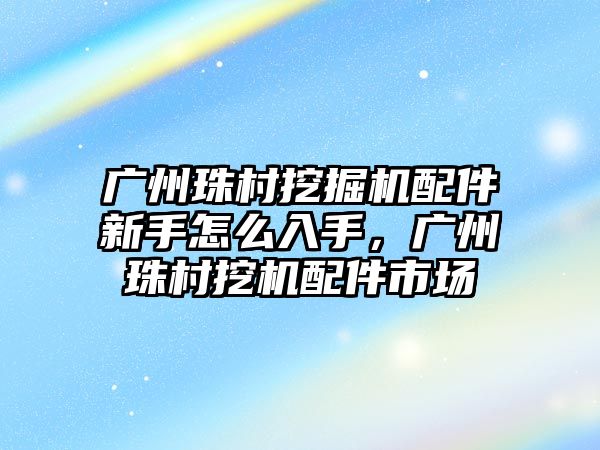 广州珠村挖掘机配件新手怎么入手，广州珠村挖机配件市场